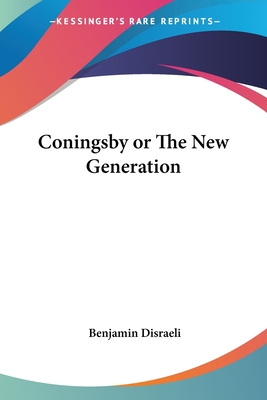 —KESSINGER'S RARE REPRINTS—

Coningsby or The New Generation

Benjamin Disraeli